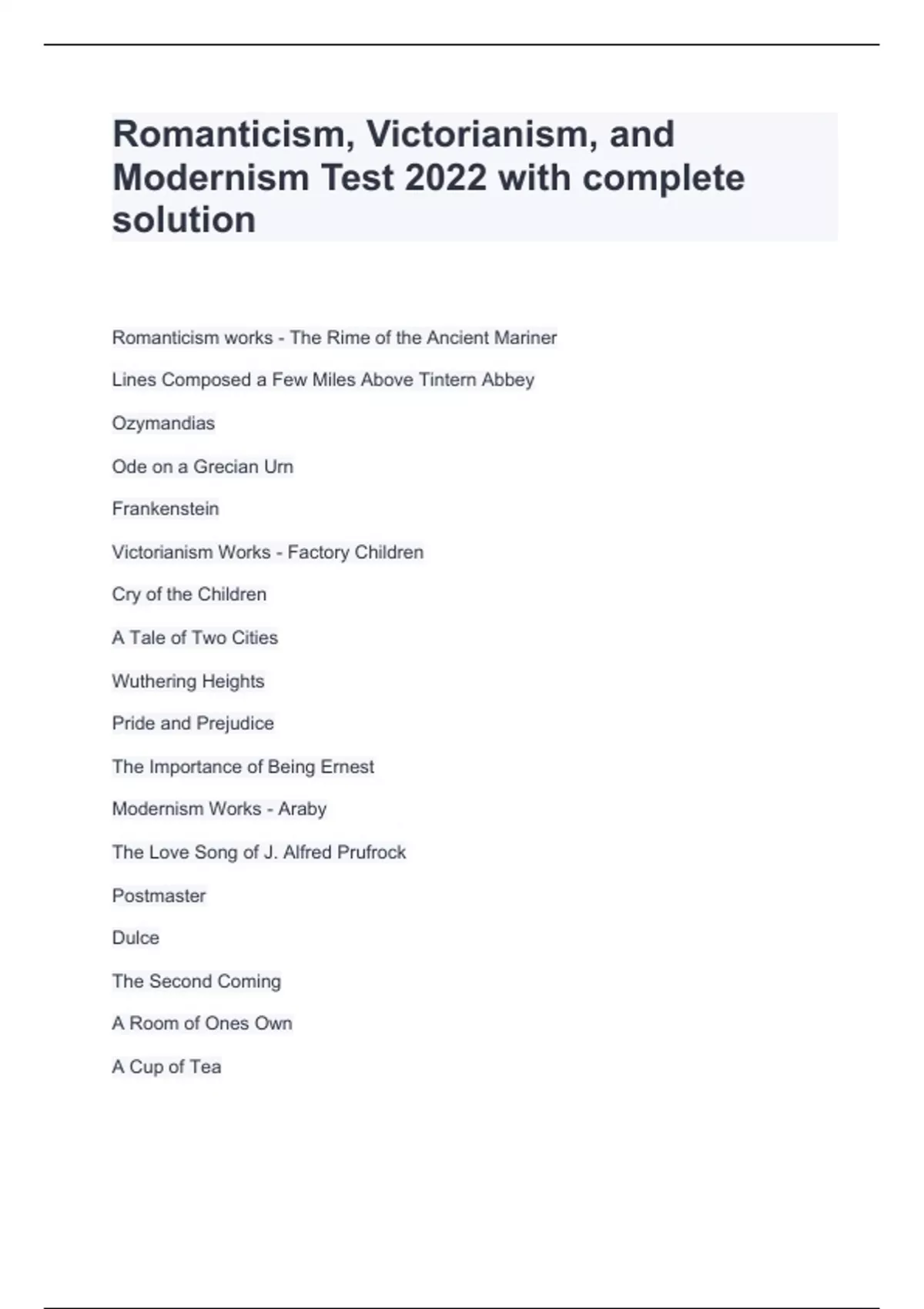 Romanticism, Victorianism, and Modernism Test 2022 with complete solution

Romanticism works - The Rime of the Ancient Mariner

Lines Composed a Few Miles Above Tintern Abbey

Ozymandias

Ode on a Grecian Urn

Frankenstein

Victorianism Works - Factory Children

Cry of the Children

A Tale of Two Cities

Wuthering Heights

Pride and Prejudice

The Importance of Being Ernest

Modernism Works - Araby

The Love Song of J. Alfred Prufrock

Postmaster

Dulce

The Second Coming

A Room of Ones Own

A Cup of Tea